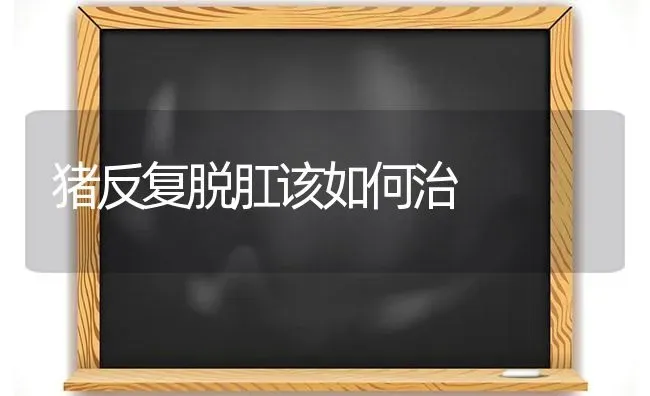 猪反复脱肛该如何治